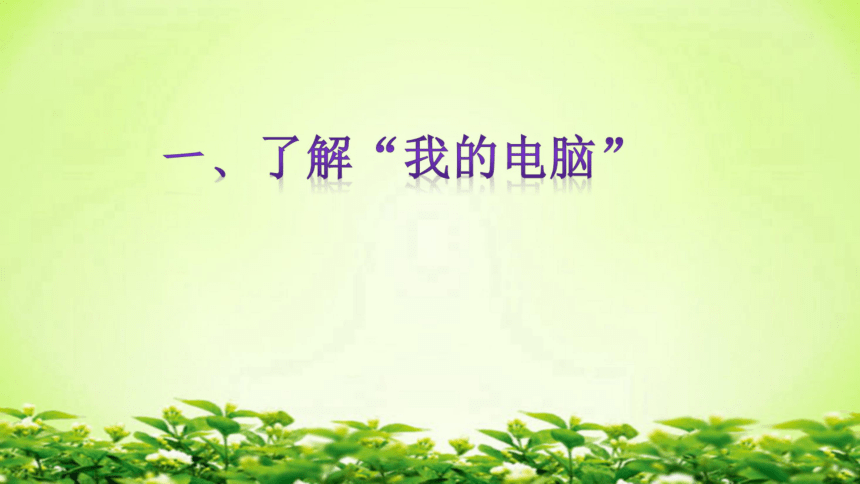 一、了解“我的电脑”